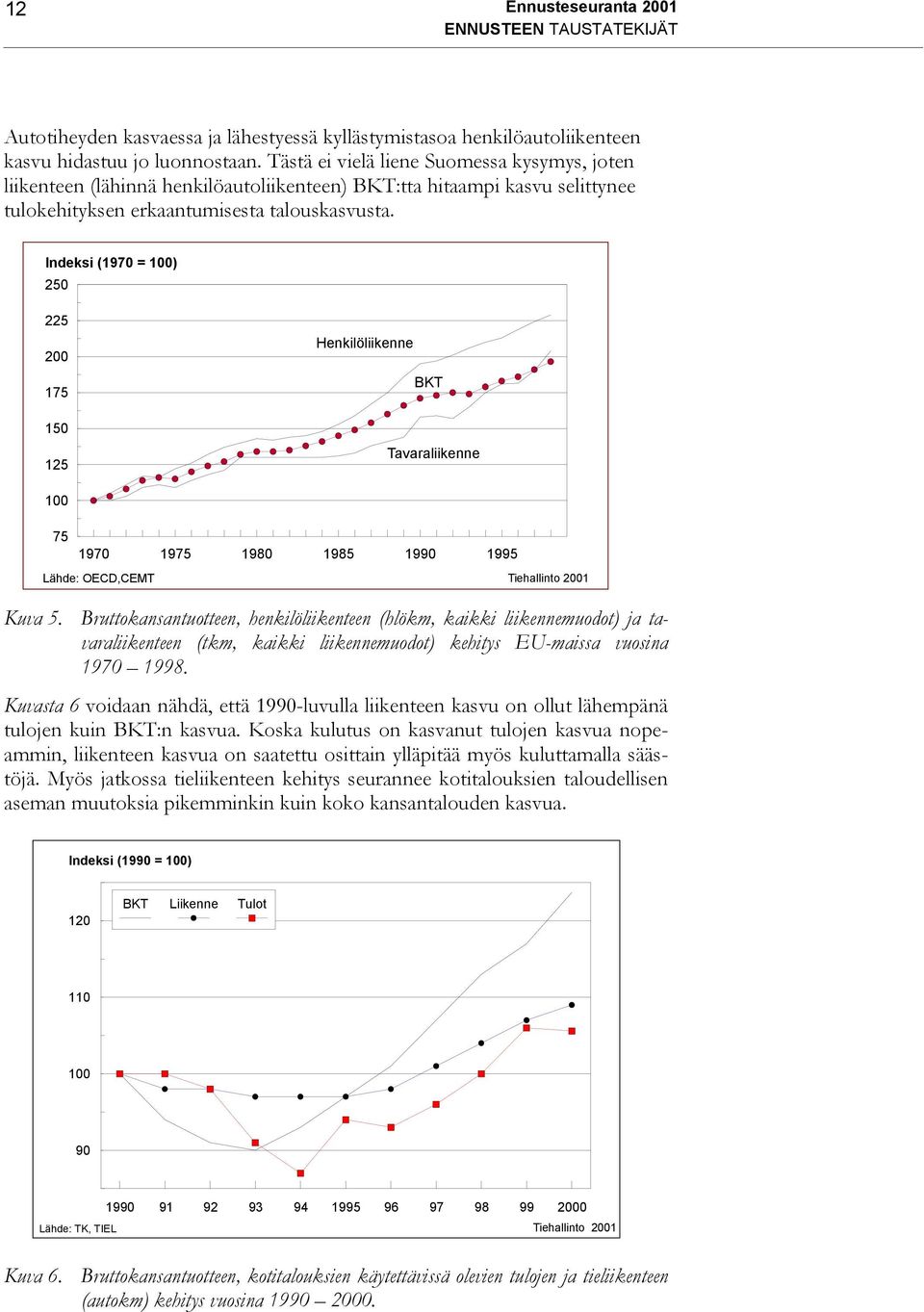 12

Ennusteseuranta 2001
ENNUSTEEN TAUSTATEKIJÄT

Autotiheyden kasvaessa ja lähestyessä kyllästymistasoa henkilöautoliikenteen kasvu hidastuu jo luonnostaan. Tästä ei vielä liene Suomessa kysymys, joten liikenteen (lähinnä henkilöautoliikenteen) BKT:tta hitaampi kasvu selittynee tulokehityksen erkaantumisesta talouskasvusta.

Indeksi (1970 = 100)
250
225
200
175
150
125
100
75
Henkilöliikenne
BKT
Tavaraliikenne
1970 1975 1980 1985 1990 1995
Lähde: OECD,CEMT
Tiehallinto 2001

Kuva 5. Bruttokansantuotteen, henkilöliikenteen (hlökm, kaikki liikennemuodot) ja tavaraliikenteen (tkm, kaikki liikennemuodot) kehitys EU-maissa vuosina 1970 – 1998.

Kuvasta 6 voidaan nähdä, että 1990-luvulla liikenteen kasvu on ollut lähempänä tulojen kuin BKT:n kasvua. Koska kulutus on kasvanut tulojen kasvua nopeammin, liikenteen kasvua on saatettu osittain ylläpitää myös kuluttamalla säästöjä. Myös jatkossa tieliikenteen kehitys seurannee kotitalouksien taloudellisen aseman muutoksia pikemminkin kuin koko kansantalouden kasvua.

Indeksi (1990 = 100)
BKT Liikenne Tulot
120
110
100
90
1990 91 92 93 94 1995 96 97 98 99 2000
Lähde: TK, TIEL
Tiehallinto 2001

Kuva 6. Bruttokansantuotteen, kotitalouksien käytettävissä olevien tulojen ja tieliikenteen (autokm) kehitys vuosina 1990 – 2000.